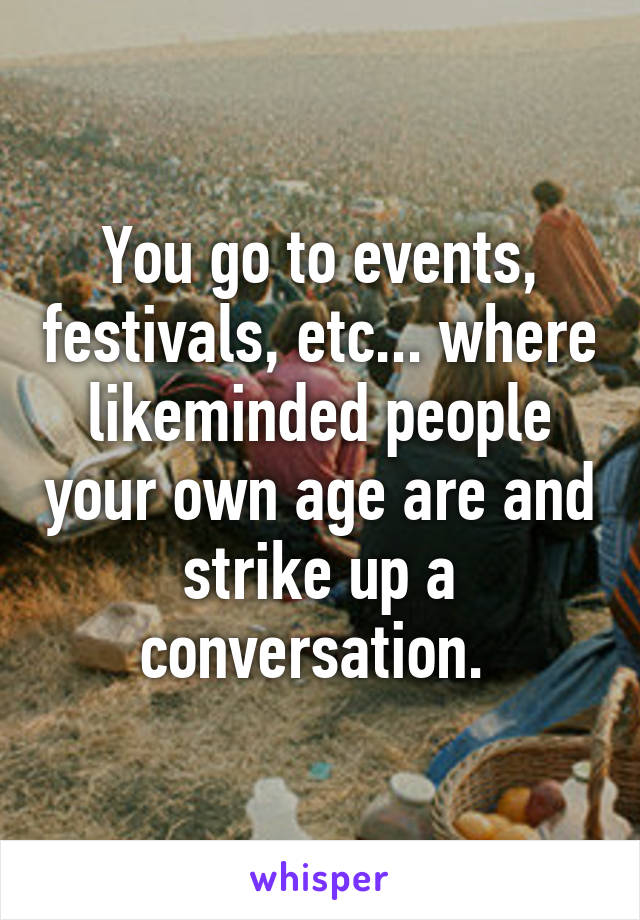 You go to events, festivals, etc... where likeminded people your own age are and strike up a conversation.

whisper